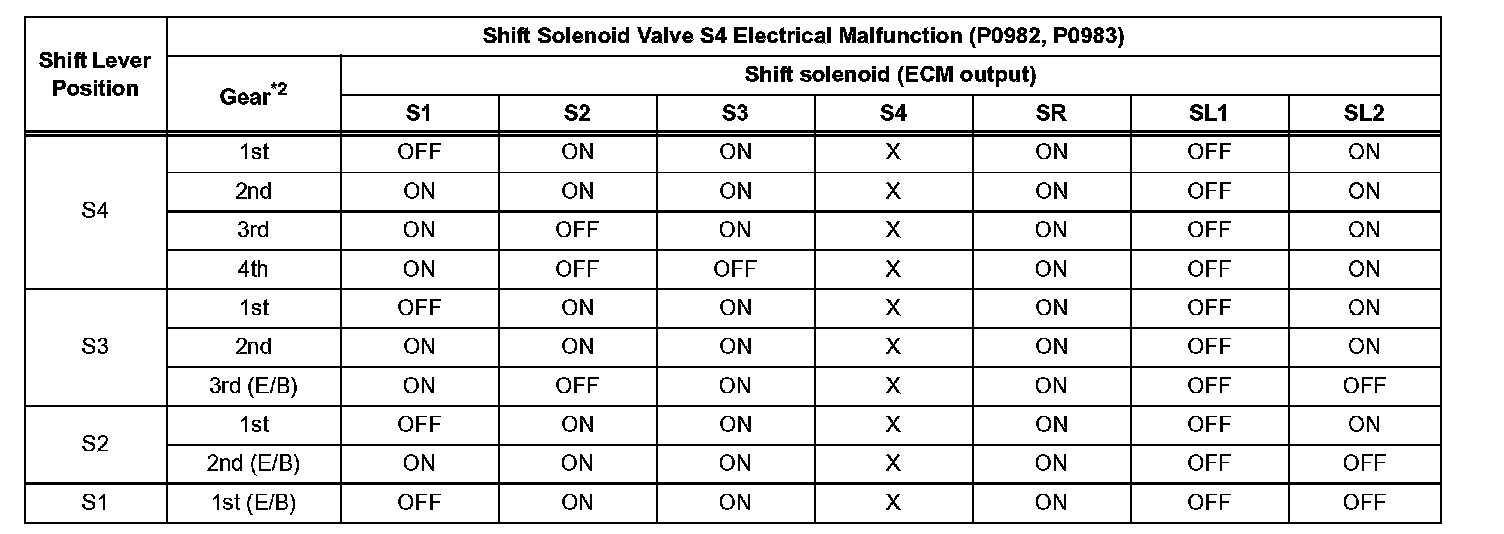 | Shift Lever Position | Shift Solenoid Valve S4 Electrical Malfunction (P0982, P0983) | | | | | | | |
|---|---|---|---|---|---|---|---|---|
| | Gear$^{*2}$ | Shift solenoid (ECM output) | | | | | | |
| | | S1 | S2 | S3 | S4 | SR | SL1 | SL2 |
| S4 | 1st | OFF | ON | ON | X | ON | OFF | ON |
| | 2nd | ON | ON | ON | X | ON | OFF | ON |
| | 3rd | ON | OFF | ON | X | ON | OFF | ON |
| | 4th | ON | OFF | OFF | X | ON | OFF | ON |
| S3 | 1st | OFF | ON | ON | X | ON | OFF | ON |
| | 2nd | ON | ON | ON | X | ON | OFF | ON |
| | 3rd (E/B) | ON | OFF | ON | X | ON | OFF | OFF |
| S2 | 1st | OFF | ON | ON | X | ON | OFF | ON |
| | 2nd (E/B) | ON | ON | ON | X | ON | OFF | OFF |
| S1 | 1st (E/B) | OFF | ON | ON | X | ON | OFF | OFF |